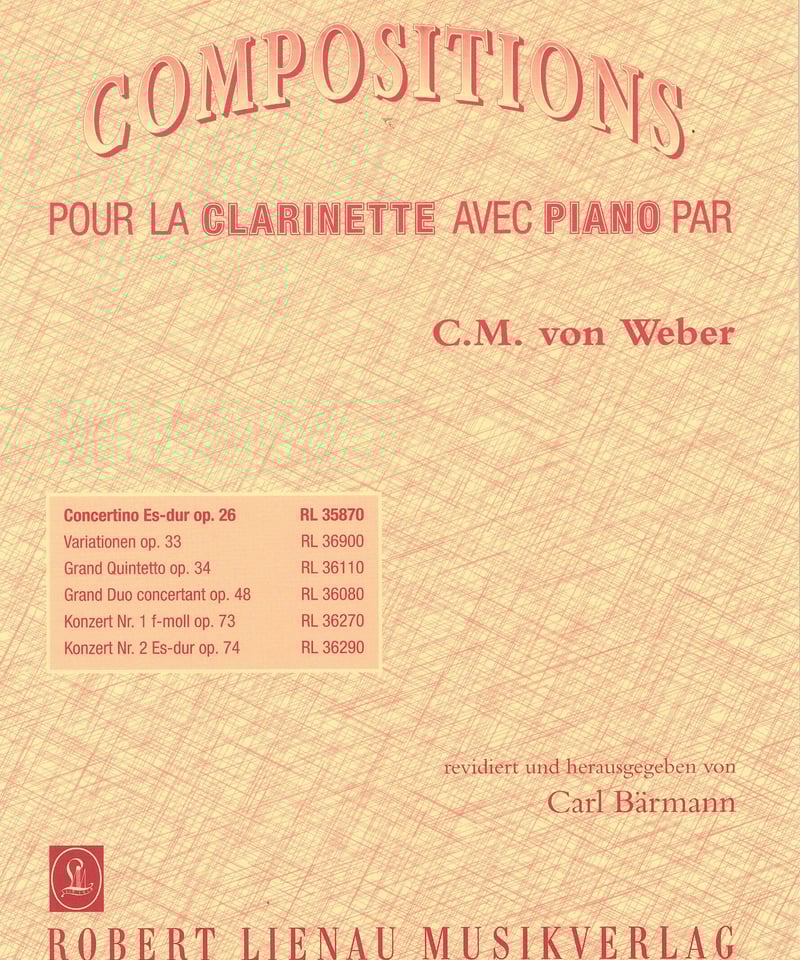 COMPOSITIONS

POUR LA CLARINETTE AVEC PIANO PAR

C.M. von Weber

| | |
|---|---|
| Concertino Es-dur op. 26 | RL 35870 |
| Variationen op. 33 | RL 36900 |
| Grand Quintetto op. 34 | RL 36110 |
| Grand Duo concertant op. 48 | RL 36080 |
| Konzert Nr. 1 f-moll op. 73 | RL 36270 |
| Konzert Nr. 2 Es-dur op. 74 | RL 36290 |

revidiert und herausgegeben von
Carl Bärmann

ROBERT LIENAU MUSIKVERLAG